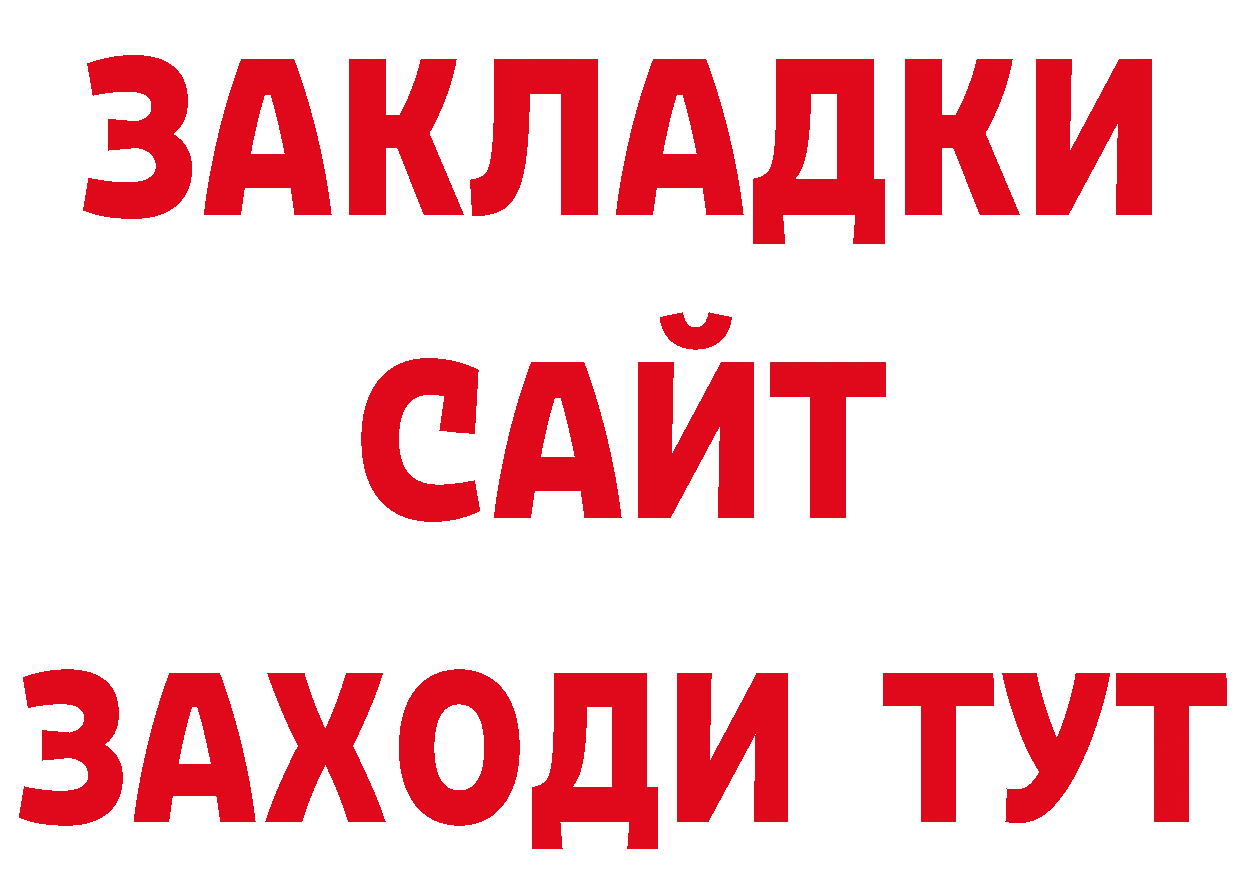 ЗАКЛАДКИ
САЙТ
ЗАХОДИ ТУТ